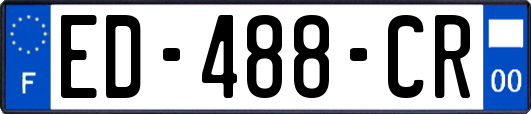 F
ED-488-CR
00